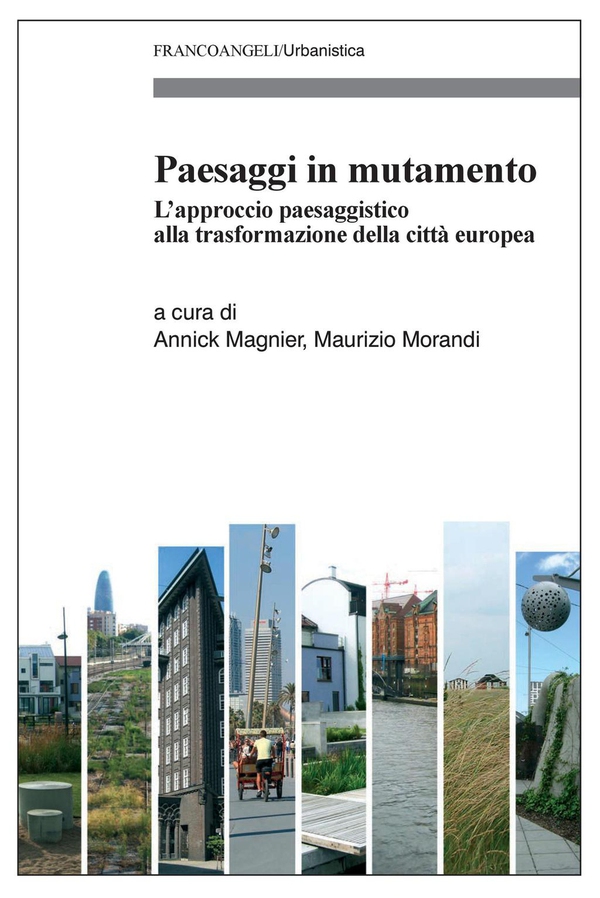 FRANCOANGELI/Urbanistica

Paesaggi in mutamento

L'approccio paesaggistico alla trasformazione della città europea

a cura di
Annick Magnier, Maurizio Morandi